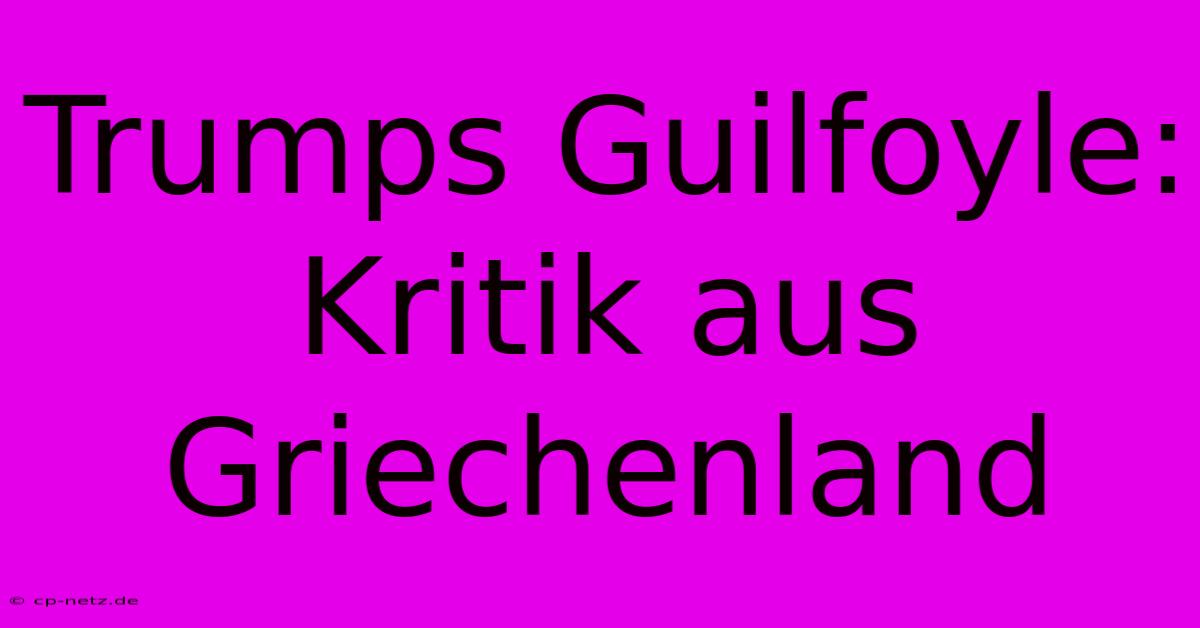 Trumps Guilfoyle: Kritik aus Griechenland

© cp-netz.de